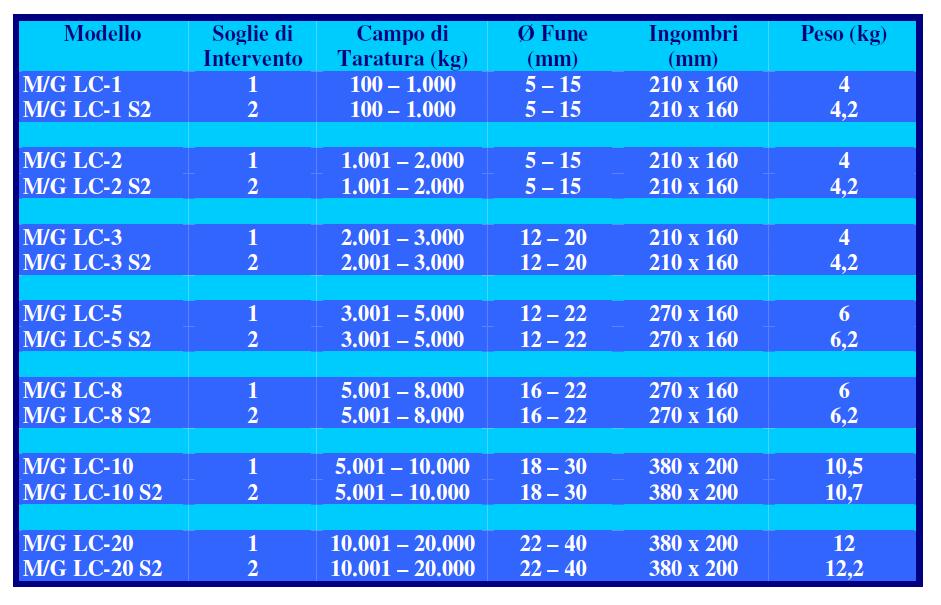 | Modello | Soglie di Intervento | Campo di Taratura (kg) | Ø Fune (mm) | Ingombri (mm) | Peso (kg) |
|---|---|---|---|---|---|
| M/G LC-1 | 1 | 100 – 1.000 | 5 – 15 | 210 x 160 | 4 |
| M/G LC-1 S2 | 2 | 100 – 1.000 | 5 – 15 | 210 x 160 | 4,2 |
| M/G LC-2 | 1 | 1.001 – 2.000 | 5 – 15 | 210 x 160 | 4 |
| M/G LC-2 S2 | 2 | 1.001 – 2.000 | 5 – 15 | 210 x 160 | 4,2 |
| M/G LC-3 | 1 | 2.001 – 3.000 | 12 – 20 | 210 x 160 | 4 |
| M/G LC-3 S2 | 2 | 2.001 – 3.000 | 12 – 20 | 210 x 160 | 4,2 |
| M/G LC-5 | 1 | 3.001 – 5.000 | 12 – 22 | 270 x 160 | 6 |
| M/G LC-5 S2 | 2 | 3.001 – 5.000 | 12 – 22 | 270 x 160 | 6,2 |
| M/G LC-8 | 1 | 5.001 – 8.000 | 16 – 22 | 270 x 160 | 6 |
| M/G LC-8 S2 | 2 | 5.001 – 8.000 | 16 – 22 | 270 x 160 | 6,2 |
| M/G LC-10 | 1 | 5.001 – 10.000 | 18 – 30 | 380 x 200 | 10,5 |
| M/G LC-10 S2 | 2 | 5.001 – 10.000 | 18 – 30 | 380 x 200 | 10,7 |
| M/G LC-20 | 1 | 10.001 – 20.000 | 22 – 40 | 380 x 200 | 12 |
| M/G LC-20 S2 | 2 | 10.001 – 20.000 | 22 – 40 | 380 x 200 | 12,2 |